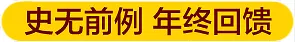 史无前例 年终回馈